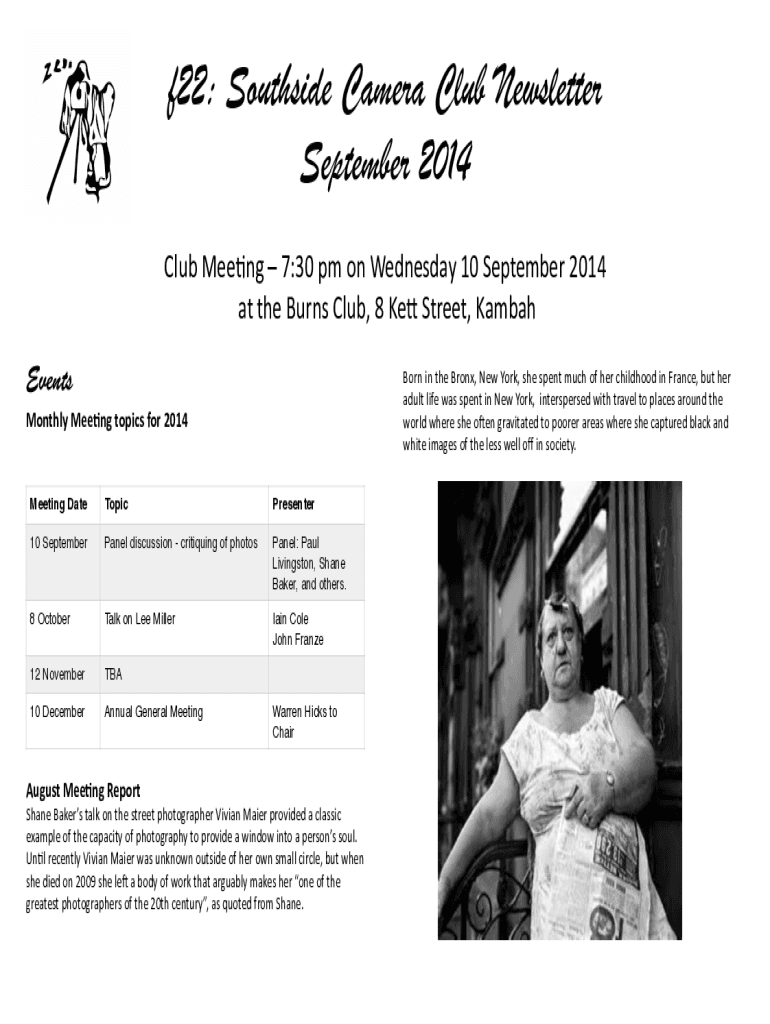 f22: Southside Camera Club Newsletter
September 2014

Club Meeting – 7:30 pm on Wednesday 10 September 2014
at the Burns Club, 8 Kett Street, Kambah

Events

Monthly Meeting topics for 2014

| Meeting Date | Topic | Presenter |
|---|---|---|
| 10 September | Panel discussion - critiquing of photos | Panel: Paul Livingston, Shane Baker, and others. |
| 8 October | Talk on Lee Miller | Iain Cole John Franze |
| 12 November | TBA | |
| 10 December | Annual General Meeting | Warren Hicks to Chair |

August Meeting Report
Shane Baker's talk on the street photographer Vivian Maier provided a classic example of the capacity of photography to provide a window into a person's soul. Until recently Vivian Maier was unknown outside of her own small circle, but when she died on 2009 she left a body of work that arguably makes her "one of the greatest photographers of the 20th century", as quoted from Shane.

Born in the Bronx, New York, she spent much of her childhood in France, but her adult life was spent in New York, interspersed with travel to places around the world where she often gravitated to poorer areas where she captured black and white images of the less well off in society.